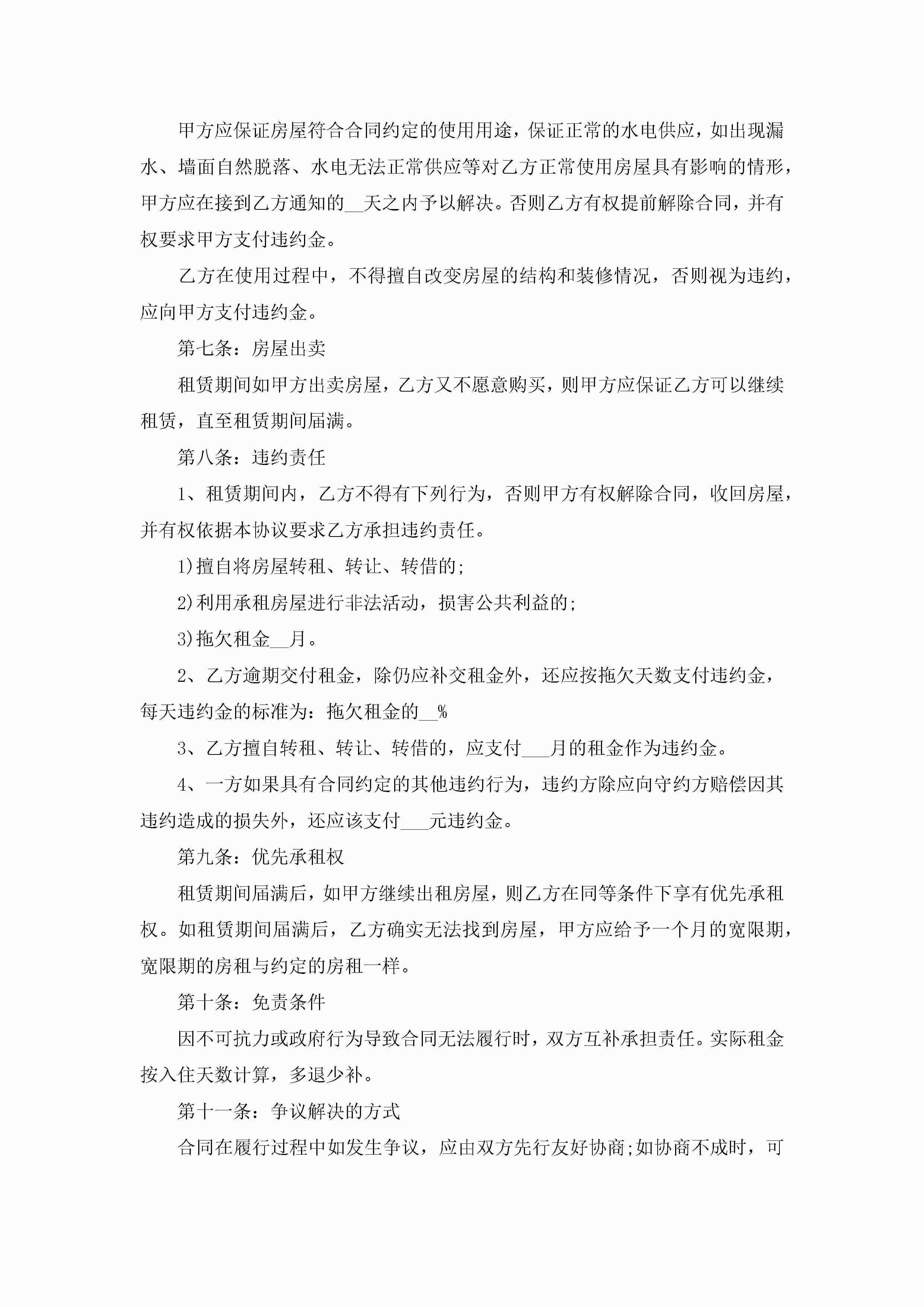 甲方应保证房屋符合合同约定的使用用途，保证正常的水电供应，如出现漏水、墙面自然脱落、水电无法正常供应等对乙方正常使用房屋具有影响的情形，甲方应在接到乙方通知的__天之内予以解决。否则乙方有权提前解除合同，并有权要求甲方支付违约金。

乙方在使用过程中，不得擅自改变房屋的结构和装修情况，否则视为违约，应向甲方支付违约金。

第七条：房屋出卖

租赁期间如甲方出卖房屋，乙方又不愿意购买，则甲方应保证乙方可以继续租赁，直至租赁期间届满。

第八条：违约责任

1、租赁期间内，乙方不得有下列行为，否则甲方有权解除合同，收回房屋，并有权依据本协议要求乙方承担违约责任。

1)擅自将房屋转租、转让、转借的;

2)利用承租房屋进行非法活动，损害公共利益的;

3)拖欠租金__月。

2、乙方逾期交付租金，除仍应补交租金外，还应按拖欠天数支付违约金，每天违约金的标准为：拖欠租金的__%

3、乙方擅自转租、转让、转借的，应支付___月的租金作为违约金。

4、一方如果具有合同约定的其他违约行为，违约方除应向守约方赔偿因其违约造成的损失外，还应该支付___元违约金。

第九条：优先承租权

租赁期间届满后，如甲方继续出租房屋，则乙方在同等条件下享有优先承租权。如租赁期间届满后，乙方确实无法找到房屋，甲方应给予一个月的宽限期，宽限期的房租与约定的房租一样。

第十条：免责条件

因不可抗力或政府行为导致合同无法履行时，双方互补承担责任。实际租金按入住天数计算，多退少补。

第十一条：争议解决的方式

合同在履行过程中如发生争议，应由双方先行友好协商;如协商不成时，可